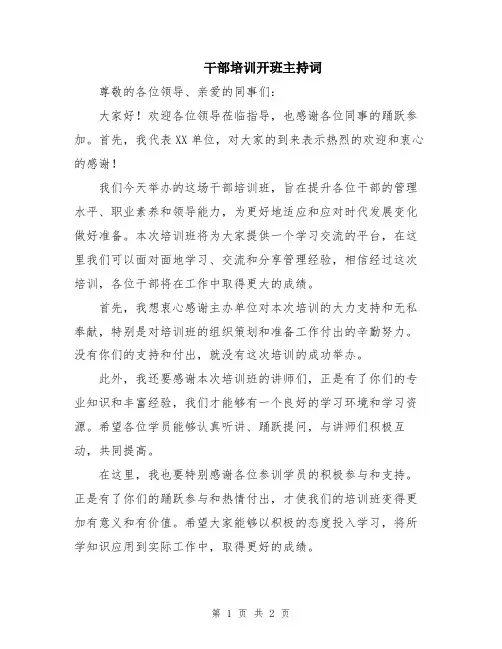 干部培训开班主持词

尊敬的各位领导、亲爱的同事们：

大家好！欢迎各位领导莅临指导，也感谢各位同事的踊跃参加。首先，我代表XX单位，对大家的到来表示热烈的欢迎和衷心的感谢！

我们今天举办的这场干部培训班，旨在提升各位干部的管理水平、职业素养和领导能力，为更好地适应和应对时代发展变化做好准备。本次培训班将为大家提供一个学习交流的平台，在这里我们可以面对面地学习、交流和分享管理经验，相信经过这次培训，各位干部将在工作中取得更大的成绩。

首先，我想衷心感谢主办单位对本次培训的大力支持和无私奉献，特别是对培训班的组织策划和准备工作付出的辛勤努力。没有你们的支持和付出，就没有这次培训的成功举办。

此外，我还要感谢本次培训班的讲师们，正是有了你们的专业知识和丰富经验，我们才能够有一个良好的学习环境和学习资源。希望各位学员能够认真听讲、踊跃提问，与讲师们积极互动，共同提高。

在这里，我也要特别感谢各位参训学员的积极参与和支持。正是有了你们的踊跃参与和热情付出，才使我们的培训班变得更加有意义和有价值。希望大家能够以积极的态度投入学习，将所学知识应用到实际工作中，取得更好的成绩。

第 1 页 共 2 页